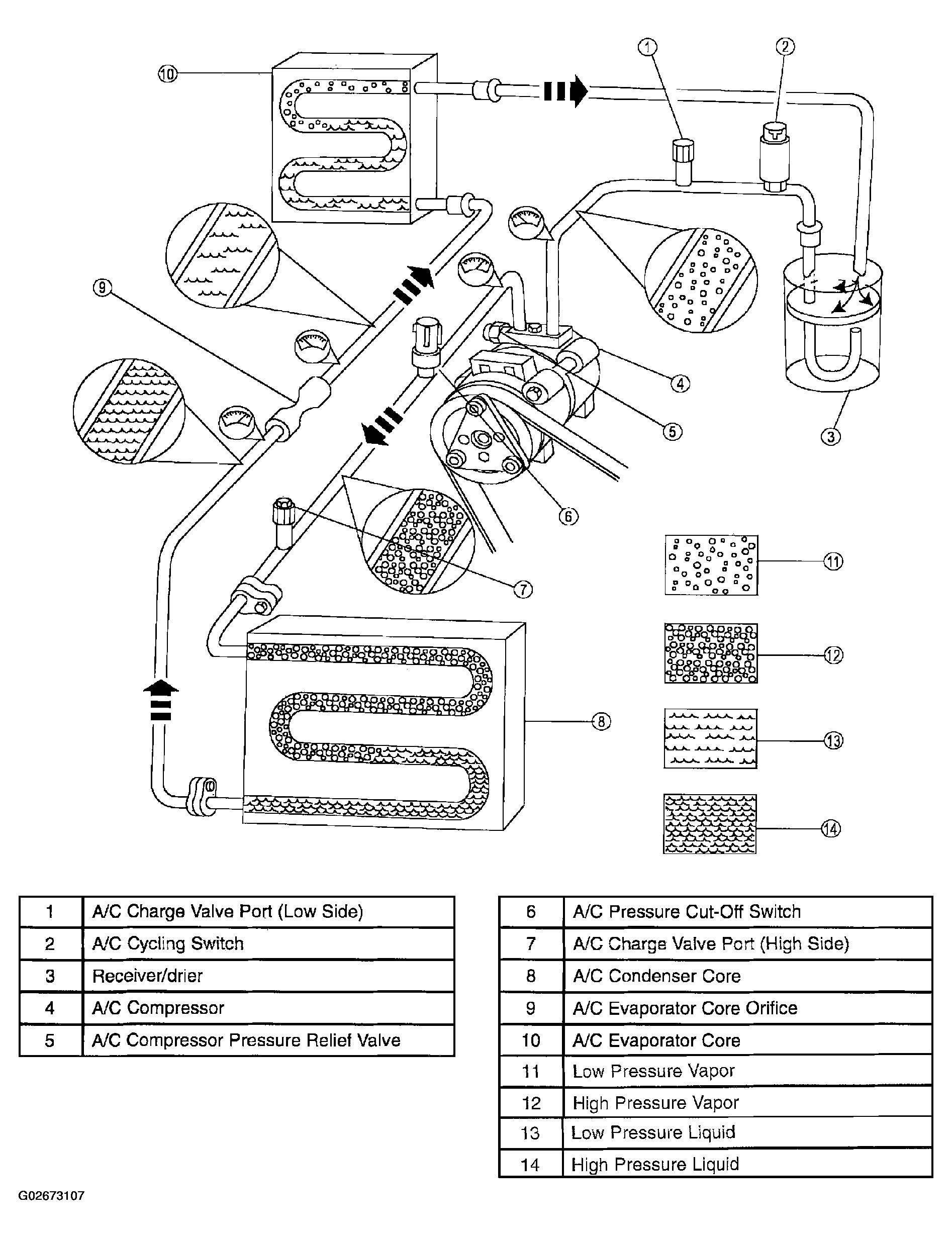 10
1
2
9
4
5
3
6
7
11
12
8
13
14

| 1 | A/C Charge Valve Port (Low Side) |
|---|---|
| 2 | A/C Cycling Switch |
| 3 | Receiver/drier |
| 4 | A/C Compressor |
| 5 | A/C Compressor Pressure Relief Valve |

| 6 | A/C Pressure Cut-Off Switch |
|---|---|
| 7 | A/C Charge Valve Port (High Side) |
| 8 | A/C Condenser Core |
| 9 | A/C Evaporator Core Orifice |
| 10 | A/C Evaporator Core |
| 11 | Low Pressure Vapor |
| 12 | High Pressure Vapor |
| 13 | Low Pressure Liquid |
| 14 | High Pressure Liquid |

G02673107